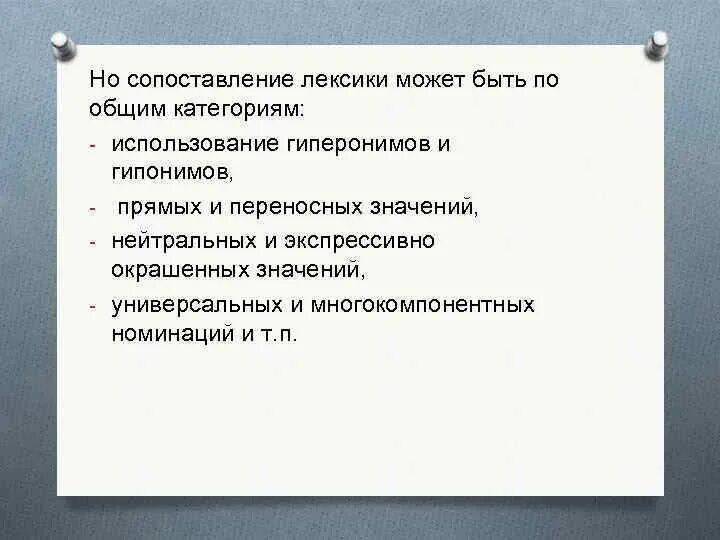 Но сопоставление лексики может быть по общим категориям:

- использование гиперонимов и гипонимов,
- прямых и переносных значений,
- нейтральных и экспрессивно окрашенных значений,
- универсальных и многокомпонентных номинаций и т.п.